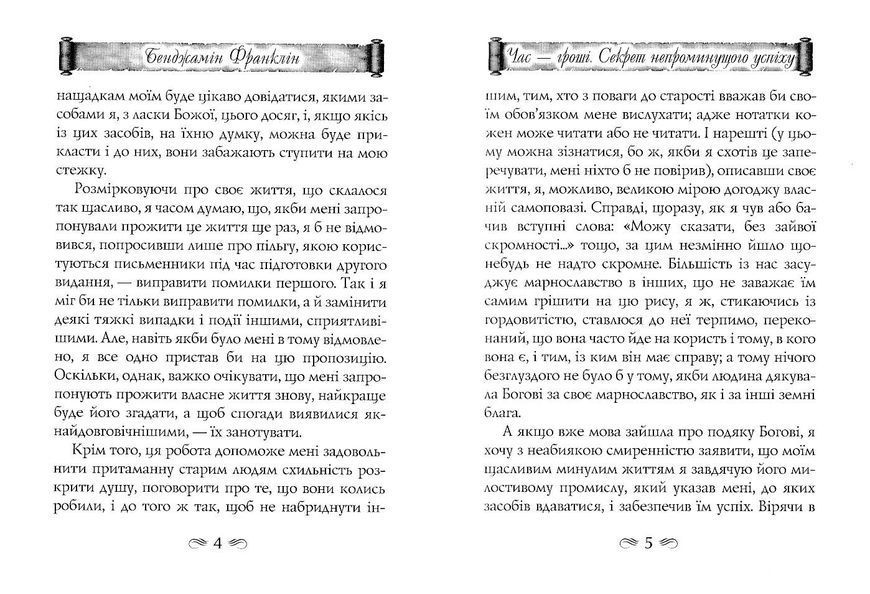 Бенджамін Франклін

нащадкам моїм буде цікаво довідатися, якими засобами я, з ласки Божої, цього досяг, і, якщо якісь із цих засобів, на їхню думку, можна буде прикласти і до них, вони забажають ступити на мою стежку.

Розмірковуючи про своє життя, що склалося так щасливо, я часом думаю, що, якби мені запропонували прожити це життя ще раз, я б не відмовився, попросивши лише про пільгу, якою користуються письменники під час підготовки другого видання, — виправити помилки першого. Так і я міг би не тільки виправити помилки, а й замінити деякі тяжкі випадки і події іншими, сприятливішими. Але, навіть якби було мені в тому відмовлено, я все одно пристав би на цю пропозицію. Оскільки, однак, важко очікувати, що мені запропонують прожити власне життя знову, найкраще буде його згадати, а щоб спогади виявилися якнайдовговічнішими, — їх занотувати.

Крім того, ця робота допоможе мені задовольнити притаманну старим людям схильність розкрити душу, поговорити про те, що вони колись робили, і до того ж так, щоб не набриднути ін-

4

Час — гроші. Секрет непроминущого успіху

шим, тим, хто з поваги до старості вважав би своїм обов'язком мене вислухати; адже нотатки кожен може читати або не читати. І нарешті (у цьому можна зізнатися, бо ж, якби я схотів це заперечувати, мені ніхто б не повірив), описавши своє життя, я, можливо, великою мірою догоджу власній самоповазі. Справді, щоразу, як я чув або бачив вступні слова: «Можу сказати, без зайвої скромності...» тощо, за цим незмінно йшло щонебудь не надто скромне. Більшість із нас засуджує марнославство в інших, що не заважає їм самим грішити на цю рису, я ж, стикаючись із гордовитістю, ставлюся до неї терпимо, переконаний, що вона часто йде на користь і тому, в кого вона є, і тим, із ким він має справу; а тому нічого безглуздого не було б у тому, якби людина дякувала Богові за своє марнославство, як і за інші земні блага.

А якщо вже мова зайшла про подяку Богові, я хочу з неабиякою смиренністю заявити, що моїм щасливим минулим життям я завдячую його милостивому промислу, який указав мені, до яких засобів вдаватися, і забезпечив їм успіх. Вірячи в

5